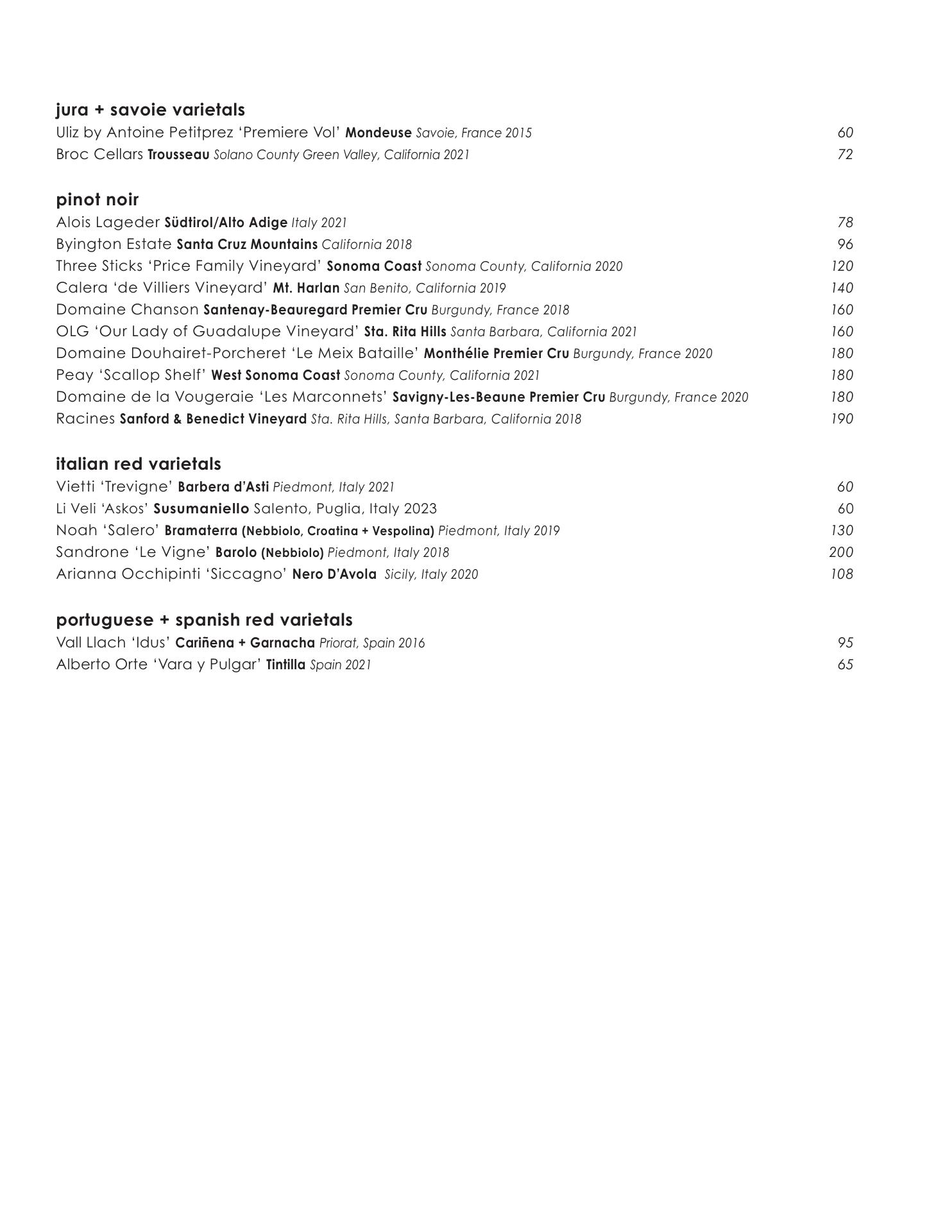 jura + savoie varietals

Uliz by Antoine Petitprez ‘Premiere Vol’ Mondeuse Savoie, France 2015 60

Broc Cellars Trousseau Solano County Green Valley, California 2021 72

pinot noir

Alois Lageder Südtirol/Alto Adige Italy 2021 78

Byington Estate Santa Cruz Mountains California 2018 96

Three Sticks ‘Price Family Vineyard’ Sonoma Coast Sonoma County, California 2020 120

Calera ‘de Villiers Vineyard’ Mt. Harlan San Benito, California 2019 140

Domaine Chanson Santenay-Beauregard Premier Cru Burgundy, France 2018 160

OLG ‘Our Lady of Guadalupe Vineyard’ Sta. Rita Hills Santa Barbara, California 2021 160

Domaine Douhairet-Porcheret ‘Le Meix Bataille’ Monthélie Premier Cru Burgundy, France 2020 180

Peay ‘Scallop Shelf’ West Sonoma Coast Sonoma County, California 2021 180

Domaine de la Vougeraie ‘Les Marconnets’ Savigny-Les-Beaune Premier Cru Burgundy, France 2020 180

Racines Sanford & Benedict Vineyard Sta. Rita Hills, Santa Barbara, California 2018 190

italian red varietals

Vietti ‘Trevigne’ Barbera d’Asti Piedmont, Italy 2021 60

Li Veli ‘Askos’ Susumaniello Salento, Puglia, Italy 2023 60

Noah ‘Salero’ Bramaterra (Nebbiolo, Croatina + Vespolina) Piedmont, Italy 2019 130

Sandrone ‘Le Vigne’ Barolo (Nebbiolo) Piedmont, Italy 2018 200

Arianna Occhipinti ‘Siccagno’ Nero D’Avola Sicily, Italy 2020 108

portuguese + spanish red varietals

Vall Llach ‘Idus’ Cariñena + Garnacha Priorat, Spain 2016 95

Alberto Orte ‘Vara y Pulgar’ Tintilla Spain 2021 65